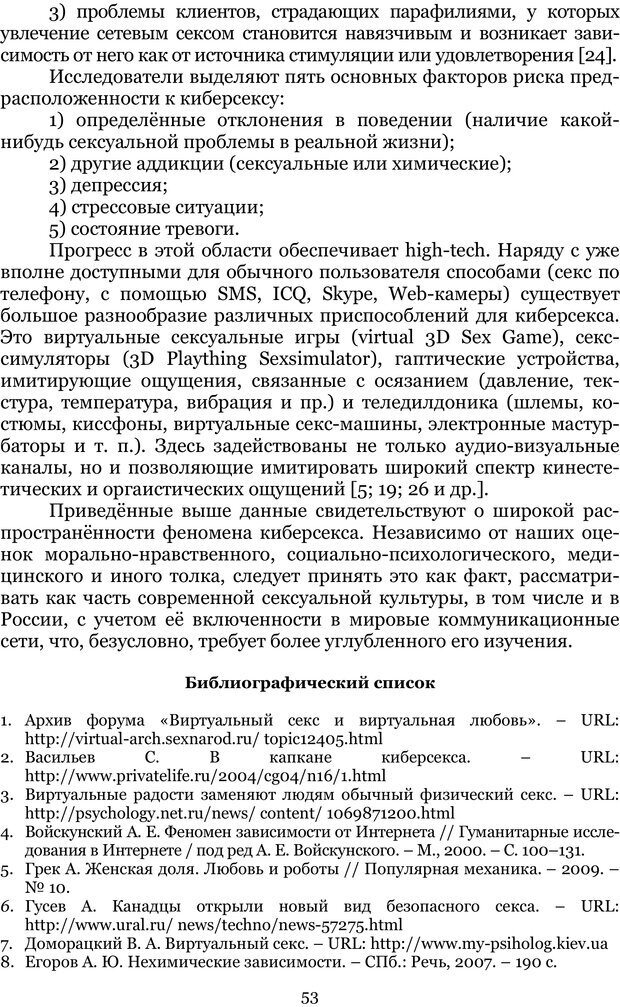 3) проблемы клиентов, страдающих парафилиями, у которых увлечение сетевым сексом становится навязчивым и возникает зависимость от него как от источника стимуляции или удовлетворения [24].

Исследователи выделяют пять основных факторов риска предрасположенности к киберсексу:

1) определённые отклонения в поведении (наличие какой-нибудь сексуальной проблемы в реальной жизни);

2) другие аддикции (сексуальные или химические);

3) депрессия;

4) стрессовые ситуации;

5) состояние тревоги.

Прогресс в этой области обеспечивает high-tech. Наряду с уже вполне доступными для обычного пользователя способами (секс по телефону, с помощью SMS, ICQ, Skype, Web-камеры) существует большое разнообразие различных приспособлений для киберсекса. Это виртуальные сексуальные игры (virtual 3D Sex Game), секс-симуляторы (3D Plaything Sexsimulator), гаптические устройства, имитирующие ощущения, связанные с осязанием (давление, текстура, температура, вибрация и пр.) и теледилдоника (шлемы, костюмы, киссфоны, виртуальные секс-машины, электронные мастурбаторы и т. п.). Здесь задействованы не только аудио-визуальные каналы, но и позволяющие имитировать широкий спектр кинестетических и оргаистических ощущений [5; 19; 26 и др.].

Приведённые выше данные свидетельствуют о широкой распространённости феномена киберсекса. Независимо от наших оценок морально-нравственного, социально-психологического, медицинского и иного толка, следует принять это как факт, рассматривать как часть современной сексуальной культуры, в том числе и в России, с учетом её включенности в мировые коммуникационные сети, что, безусловно, требует более углубленного его изучения.

Библиографический список

1. Архив форума «Виртуальный секс и виртуальная любовь». – URL: http://virtual-arch.sexnarod.ru/ topic12405.html
2. Васильев С. В капкане киберсекса. – URL: http://www.privatelife.ru/2004/cg04/n16/1.html
3. Виртуальные радости заменяют людям обычный физический секс. – URL: http://psychology.net.ru/news/ content/ 1069871200.html
4. Войскунский А. Е. Феномен зависимости от Интернета // Гуманитарные исследования в Интернете / под ред А. Е. Войскунского. – М., 2000. – С. 100–131.
5. Грек А. Женская доля. Любовь и роботы // Популярная механика. – 2009. – № 10.
6. Гусев А. Канадцы открыли новый вид безопасного секса. – URL: http://www.ural.ru/ news/techno/news-57275.html
7. Доморацкий В. А. Виртуальный секс. – URL: http://www.my-psiholog.kiev.ua
8. Егоров А. Ю. Нехимические зависимости. – СПб.: Речь, 2007. – 190 с.

53